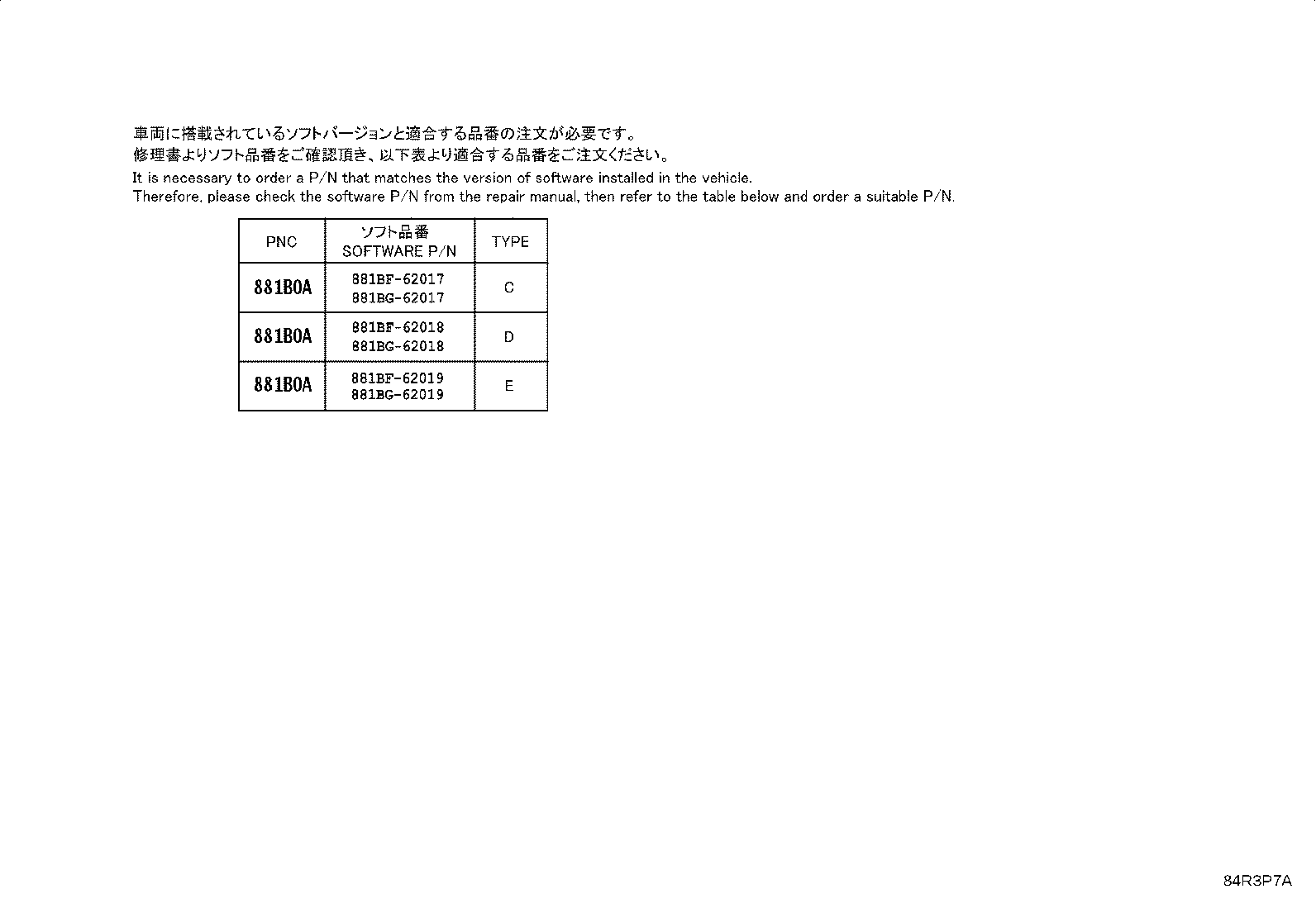 車両に搭載されているソフトバージョンと適合する品番の注文が必要です。
修理書よりソフト品番をご確認頂き、以下表より適合する品番をご注文ください。

It is necessary to order a P/N that matches the version of software installed in the vehicle.
Therefore, please check the software P/N from the repair manual, then refer to the table below and order a suitable P/N.

| PNC | ソフト品番 SOFTWARE P/N | TYPE |
|---|---|---|
| 881B0A | 881BF-62017 881BG-62017 | C |
| 881B0A | 881BF-62018 881BG-62018 | D |
| 881B0A | 881BF-62019 881BG-62019 | E |

84R3P7A